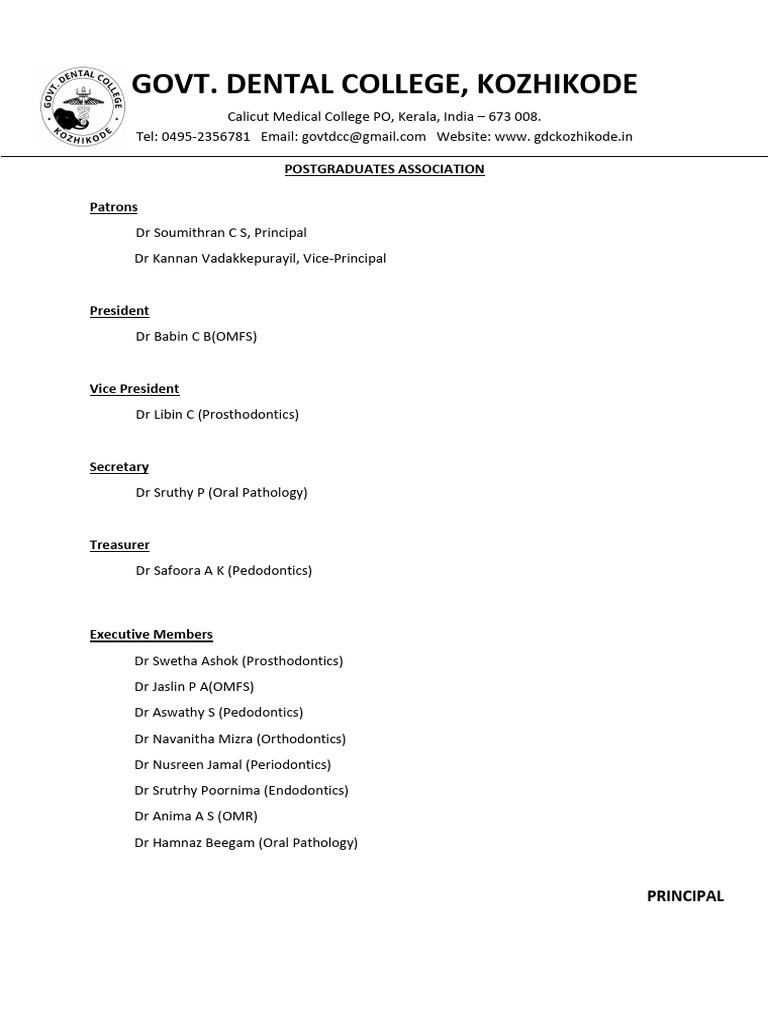 GOVT. DENTAL COLLEGE KOZHIKODE

GOVT. DENTAL COLLEGE, KOZHIKODE

Calicut Medical College PO, Kerala, India – 673 008.

Tel: 0495-2356781 Email: govtdcc@gmail.com Website: www. gdckozhikode.in

POSTGRADUATES ASSOCIATION

Patrons

Dr Soumithran C S, Principal

Dr Kannan Vadakkepurayil, Vice-Principal

President

Dr Babin C B(OMFS)

Vice President

Dr Libin C (Prosthodontics)

Secretary

Dr Sruthy P (Oral Pathology)

Treasurer

Dr Safoora A K (Pedodontics)

Executive Members

Dr Swetha Ashok (Prosthodontics)

Dr Jaslin P A(OMFS)

Dr Aswathy S (Pedodontics)

Dr Navanitha Mizra (Orthodontics)

Dr Nusreen Jamal (Periodontics)

Dr Srutrhy Poornima (Endodontics)

Dr Anima A S (OMR)

Dr Hamnaz Beegam (Oral Pathology)

PRINCIPAL